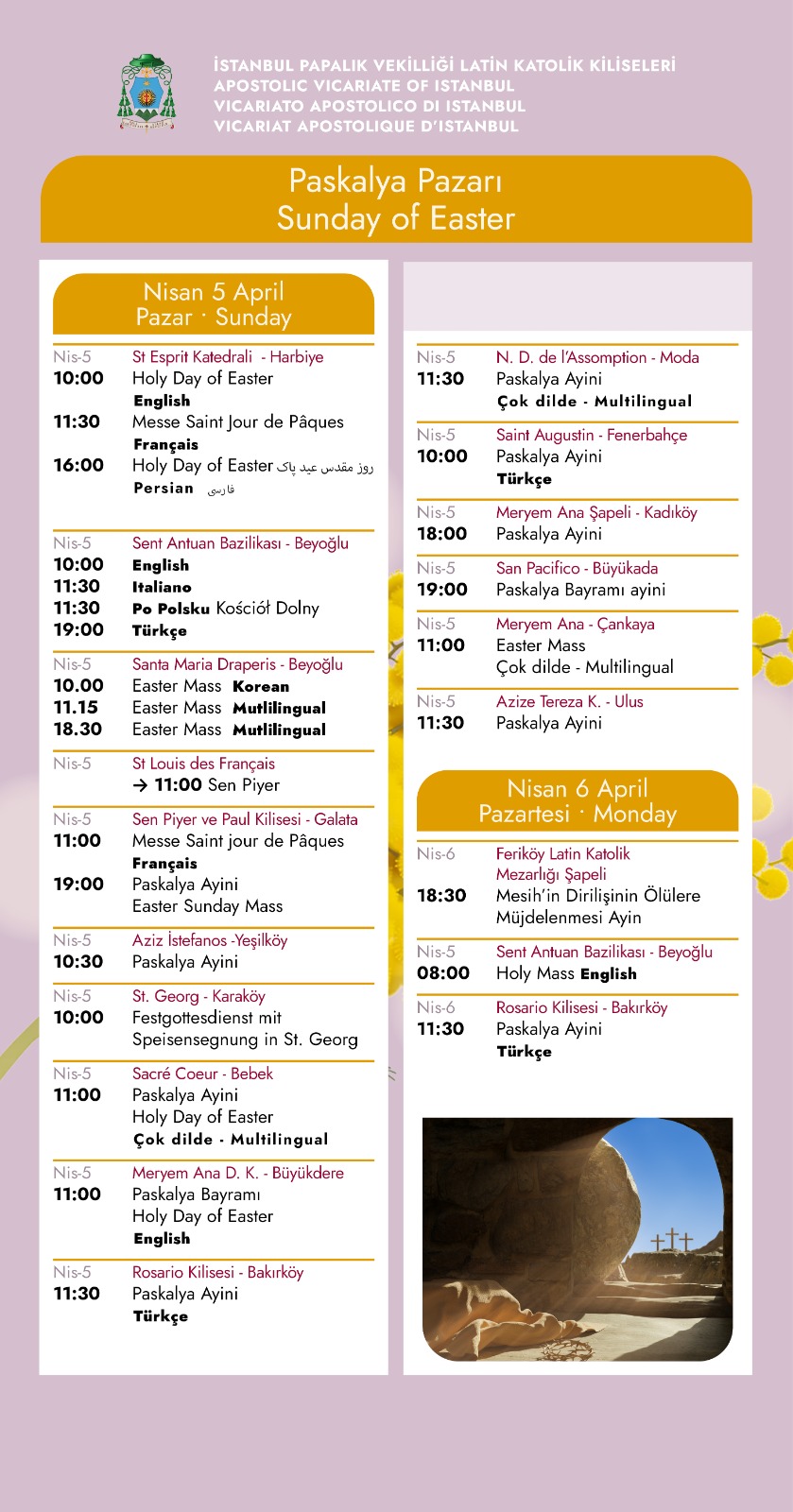 İSTANBUL PAPALIK VEKİLLİĞİ LATİN KATOLİK KİLİSELERİ
APOSTOLIC VICARIATE OF ISTANBUL
VICARIATO APOSTOLICO DI ISTANBUL
VICARIAT APOSTOLIQUE D'ISTANBUL

Paskalya Pazarı
Sunday of Easter

Nisan 5 April
Pazar · Sunday

Nis-5 St Esprit Katedrali - Harbiye
10:00 Holy Day of Easter
English
11:30 Messe Saint Jour de Pâques
Français
16:00 Holy Day of Easter روز مقدس عید پاک
Persian فارسی

Nis-5 Sent Antuan Bazilikası - Beyoğlu
10:00 English
11:30 Italiano
11:30 Po Polsku Kościół Dolny
19:00 Türkçe

Nis-5 Santa Maria Draperis - Beyoğlu
10.00 Easter Mass Korean
11.15 Easter Mass Mutlilingual
18.30 Easter Mass Mutlilingual

Nis-5 St Louis des Français
→ 11:00 Sen Piyer

Nis-5 Sen Piyer ve Paul Kilisesi - Galata
11:00 Messe Saint jour de Pâques
Français
19:00 Paskalya Ayini
Easter Sunday Mass

Nis-5 Aziz İstefanos -Yeşilköy
10:30 Paskalya Ayini

Nis-5 St. Georg - Karaköy
10:00 Festgottesdienst mit Speisensegnung in St. Georg

Nis-5 Sacré Coeur - Bebek
11:00 Paskalya Ayini
Holy Day of Easter
Çok dilde - Multilingual

Nis-5 Meryem Ana D. K. - Büyükdere
11:00 Paskalya Bayramı
Holy Day of Easter
English

Nis-5 Rosario Kilisesi - Bakırköy
11:30 Paskalya Ayini
Türkçe

Nis-5 N. D. de l'Assomption - Moda
11:30 Paskalya Ayini
Çok dilde - Multilingual

Nis-5 Saint Augustin - Fenerbahçe
10:00 Paskalya Ayini
Türkçe

Nis-5 Meryem Ana Şapeli - Kadıköy
18:00 Paskalya Ayini

Nis-5 San Pacifico - Büyükada
19:00 Paskalya Bayramı ayini

Nis-5 Meryem Ana - Çankaya
11:00 Easter Mass
Çok dilde - Multilingual

Nis-5 Azize Tereza K. - Ulus
11:30 Paskalya Ayini

Nisan 6 April
Pazartesi · Monday

Nis-6 Feriköy Latin Katolik Mezarlığı Şapeli
18:30 Mesih'in Dirilişinin Ölülere Müjdelenmesi Ayin

Nis-5 Sent Antuan Bazilikası - Beyoğlu
08:00 Holy Mass English

Nis-6 Rosario Kilisesi - Bakırköy
11:30 Paskalya Ayini
Türkçe